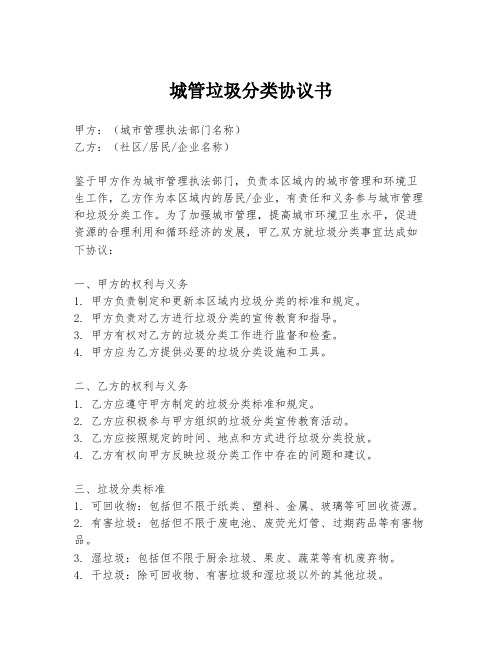 城管垃圾分类协议书

甲方：（城市管理执法部门名称）
乙方：（社区/居民/企业名称）

鉴于甲方作为城市管理执法部门，负责本区域内的城市管理和环境卫生工作，乙方作为本区域内的居民/企业，有责任和义务参与城市管理和垃圾分类工作。为了加强城市管理，提高城市环境卫生水平，促进资源的合理利用和循环经济的发展，甲乙双方就垃圾分类事宜达成如下协议：

一、甲方的权利与义务
1. 甲方负责制定和更新本区域内垃圾分类的标准和规定。
2. 甲方负责对乙方进行垃圾分类的宣传教育和指导。
3. 甲方有权对乙方的垃圾分类工作进行监督和检查。
4. 甲方应为乙方提供必要的垃圾分类设施和工具。

二、乙方的权利与义务
1. 乙方应遵守甲方制定的垃圾分类标准和规定。
2. 乙方应积极参与甲方组织的垃圾分类宣传教育活动。
3. 乙方应按照规定的时间、地点和方式进行垃圾分类投放。
4. 乙方有权向甲方反映垃圾分类工作中存在的问题和建议。

三、垃圾分类标准
1. 可回收物：包括但不限于纸类、塑料、金属、玻璃等可回收资源。
2. 有害垃圾：包括但不限于废电池、废荧光灯管、过期药品等有害物品。
3. 湿垃圾：包括但不限于厨余垃圾、果皮、蔬菜等有机废弃物。
4. 干垃圾：除可回收物、有害垃圾和湿垃圾以外的其他垃圾。